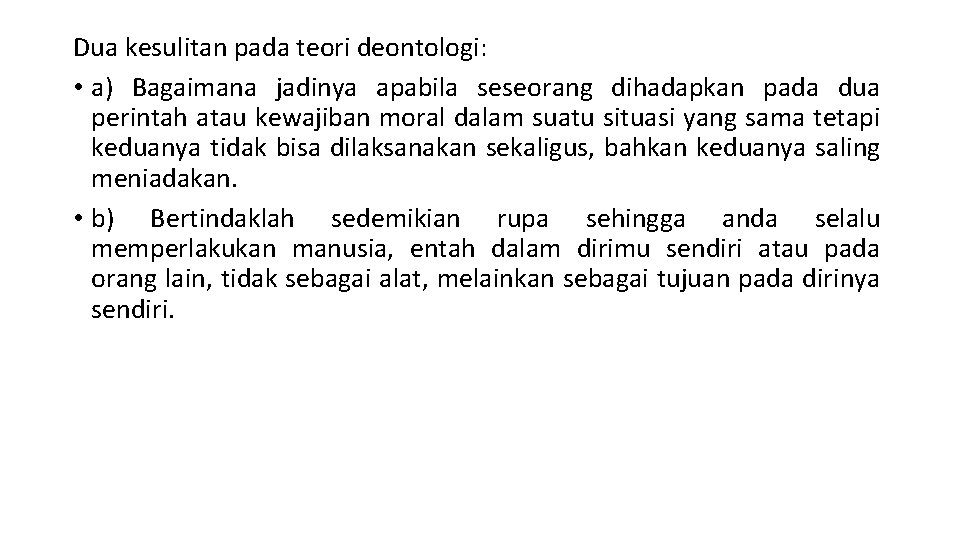 Dua kesulitan pada teori deontologi:

• a) Bagaimana jadinya apabila seseorang dihadapkan pada dua perintah atau kewajiban moral dalam suatu situasi yang sama tetapi keduanya tidak bisa dilaksanakan sekaligus, bahkan keduanya saling meniadakan.

• b) Bertindaklah sedemikian rupa sehingga anda selalu memperlakukan manusia, entah dalam dirimu sendiri atau pada orang lain, tidak sebagai alat, melainkan sebagai tujuan pada dirinya sendiri.